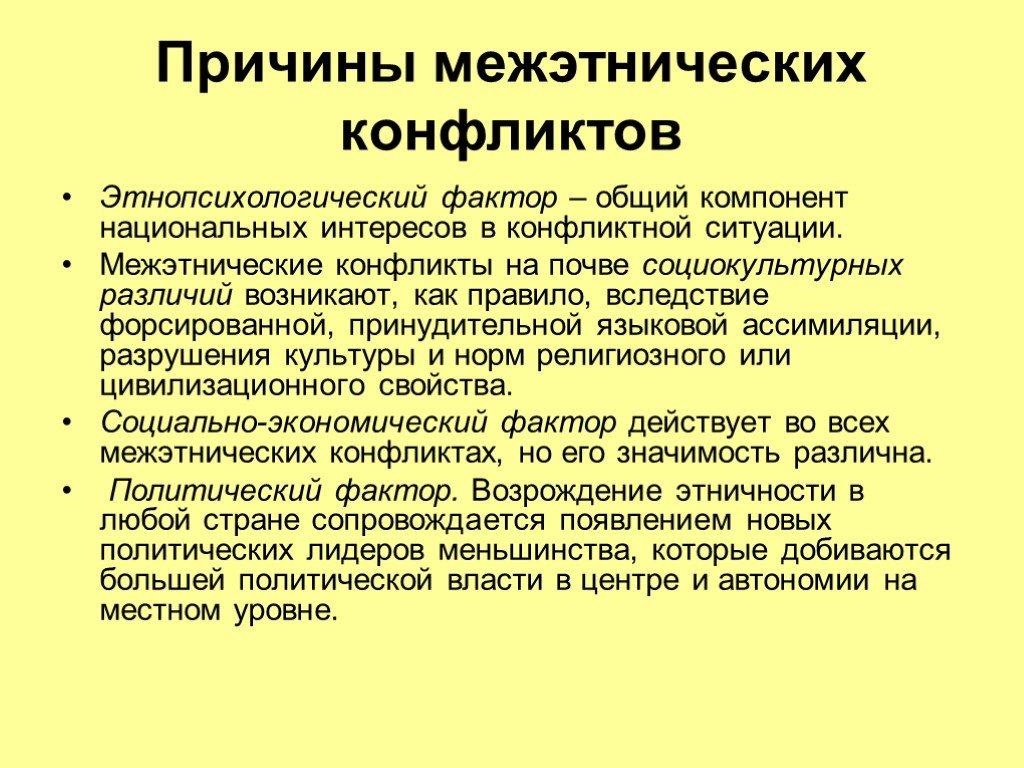 Причины межэтнических конфликтов

• Этнопсихологический фактор – общий компонент национальных интересов в конфликтной ситуации.
• Межэтнические конфликты на почве социокультурных различий возникают, как правило, вследствие форсированной, принудительной языковой ассимиляции, разрушения культуры и норм религиозного или цивилизационного свойства.
• Социально-экономический фактор действует во всех межэтнических конфликтах, но его значимость различна.
• Политический фактор. Возрождение этничности в любой стране сопровождается появлением новых политических лидеров меньшинства, которые добиваются большей политической власти в центре и автономии на местном уровне.